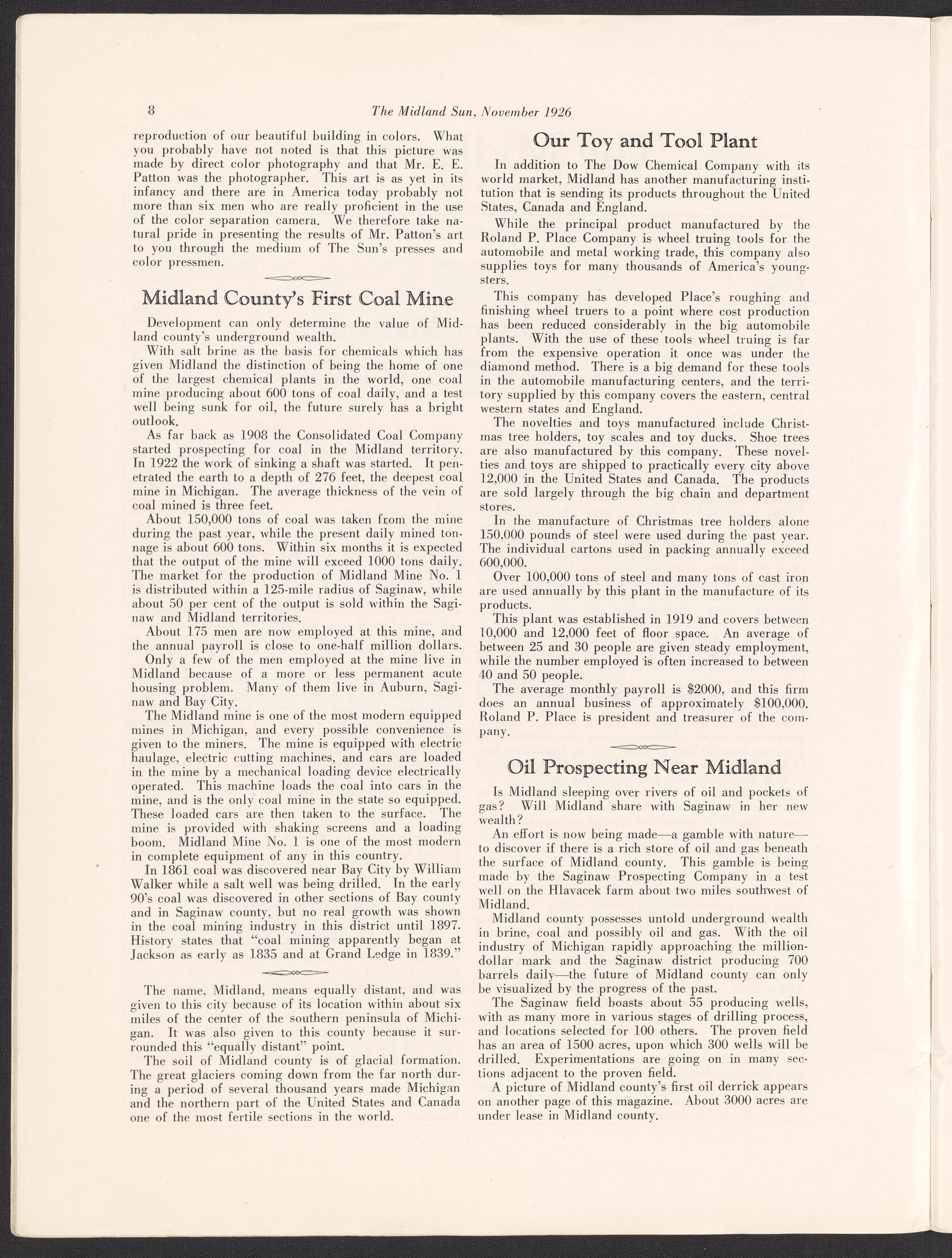 8 The Midland Sun, November 1926

reproduction of our beautiful building in colors. What you probably have not noted is that this picture was made by direct color photography and that Mr. E. E. Patton was the photographer. This art is as yet in its infancy and there are in America today probably not more than six men who are really proficient in the use of the color separation camera. We therefore take natural pride in presenting the results of Mr. Patton's art to you through the medium of The Sun's presses and color pressmen.

Midland County's First Coal Mine

Development can only determine the value of Midland county's underground wealth.

With salt brine as the basis for chemicals which has given Midland the distinction of being the home of one of the largest chemical plants in the world, one coal mine producing about 600 tons of coal daily, and a test well being sunk for oil, the future surely has a bright outlook.

As far back as 1908 the Consolidated Coal Company started prospecting for coal in the Midland territory. In 1922 the work of sinking a shaft was started. It penetrated the earth to a depth of 276 feet, the deepest coal mine in Michigan. The average thickness of the vein of coal mined is three feet.

About 150,000 tons of coal was taken from the mine during the past year, while the present daily mined tonnage is about 600 tons. Within six months it is expected that the output of the mine will exceed 1000 tons daily. The market for the production of Midland Mine No. 1 is distributed within a 125-mile radius of Saginaw, while about 50 per cent of the output is sold within the Saginaw and Midland territories.

About 175 men are now employed at this mine, and the annual payroll is close to one-half million dollars.

Only a few of the men employed at the mine live in Midland because of a more or less permanent acute housing problem. Many of them live in Auburn, Saginaw and Bay City.

The Midland mine is one of the most modern equipped mines in Michigan, and every possible convenience is given to the miners. The mine is equipped with electric haulage, electric cutting machines, and cars are loaded in the mine by a mechanical loading device electrically operated. This machine loads the coal into cars in the mine, and is the only coal mine in the state so equipped. These loaded cars are then taken to the surface. The mine is provided with shaking screens and a loading boom. Midland Mine No. 1 is one of the most modern in complete equipment of any in this country.

In 1861 coal was discovered near Bay City by William Walker while a salt well was being drilled. In the early 90's coal was discovered in other sections of Bay county and in Saginaw county, but no real growth was shown in the coal mining industry in this district until 1897. History states that "coal mining apparently began at Jackson as early as 1835 and at Grand Ledge in 1839."

The name, Midland, means equally distant, and was given to this city because of its location within about six miles of the center of the southern peninsula of Michigan. It was also given to this county because it surrounded this "equally distant" point.

The soil of Midland county is of glacial formation. The great glaciers coming down from the far north during a period of several thousand years made Michigan and the northern part of the United States and Canada one of the most fertile sections in the world.

Our Toy and Tool Plant

In addition to The Dow Chemical Company with its world market, Midland has another manufacturing institution that is sending its products throughout the United States, Canada and England.

While the principal product manufactured by the Roland P. Place Company is wheel truing tools for the automobile and metal working trade, this company also supplies toys for many thousands of America's youngsters.

This company has developed Place's roughing and finishing wheel truers to a point where cost production has been reduced considerably in the big automobile plants. With the use of these tools wheel truing is far from the expensive operation it once was under the diamond method. There is a big demand for these tools in the automobile manufacturing centers, and the territory supplied by this company covers the eastern, central western states and England.

The novelties and toys manufactured include Christmas tree holders, toy scales and toy ducks. Shoe trees are also manufactured by this company. These novelties and toys are shipped to practically every city above 12,000 in the United States and Canada. The products are sold largely through the big chain and department stores.

In the manufacture of Christmas tree holders alone 150,000 pounds of steel were used during the past year. The individual cartons used in packing annually exceed 600,000.

Over 100,000 tons of steel and many tons of cast iron are used annually by this plant in the manufacture of its products.

This plant was established in 1919 and covers between 10,000 and 12,000 feet of floor space. An average of between 25 and 30 people are given steady employment, while the number employed is often increased to between 40 and 50 people.

The average monthly payroll is $2000, and this firm does an annual business of approximately $100,000. Roland P. Place is president and treasurer of the company.

Oil Prospecting Near Midland

Is Midland sleeping over rivers of oil and pockets of gas? Will Midland share with Saginaw in her new wealth?

An effort is now being made—a gamble with nature—to discover if there is a rich store of oil and gas beneath the surface of Midland county. This gamble is being made by the Saginaw Prospecting Company in a test well on the Hlavacek farm about two miles southwest of Midland.

Midland county possesses untold underground wealth in brine, coal and possibly oil and gas. With the oil industry of Michigan rapidly approaching the million-dollar mark and the Saginaw district producing 700 barrels daily—the future of Midland county can only be visualized by the progress of the past.

The Saginaw field boasts about 55 producing wells, with as many more in various stages of drilling process, and locations selected for 100 others. The proven field has an area of 1500 acres, upon which 300 wells will be drilled. Experimentations are going on in many sections adjacent to the proven field.

A picture of Midland county's first oil derrick appears on another page of this magazine. About 3000 acres are under lease in Midland county.